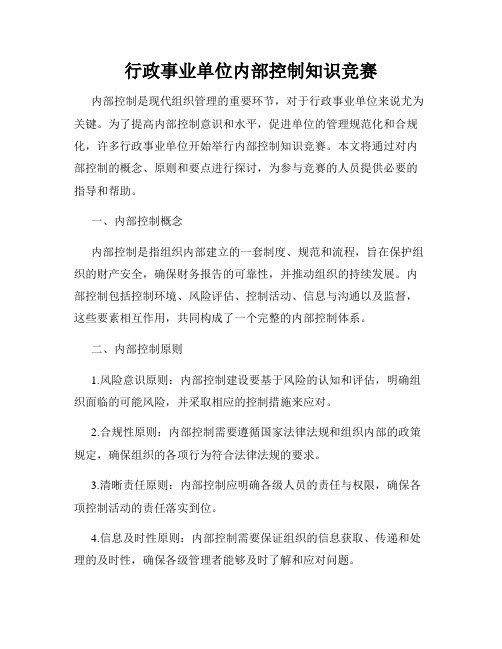 行政事业单位内部控制知识竞赛

内部控制是现代组织管理的重要环节，对于行政事业单位来说尤为关键。为了提高内部控制意识和水平，促进单位的管理规范化和合规化，许多行政事业单位开始举行内部控制知识竞赛。本文将通过对内部控制的概念、原则和要点进行探讨，为参与竞赛的人员提供必要的指导和帮助。

一、内部控制概念

内部控制是指组织内部建立的一套制度、规范和流程，旨在保护组织的财产安全，确保财务报告的可靠性，并推动组织的持续发展。内部控制包括控制环境、风险评估、控制活动、信息与沟通以及监督，这些要素相互作用，共同构成了一个完整的内部控制体系。

二、内部控制原则

1.风险意识原则：内部控制建设要基于风险的认知和评估，明确组织面临的可能风险，并采取相应的控制措施来应对。

2.合规性原则：内部控制需要遵循国家法律法规和组织内部的政策规定，确保组织的各项行为符合法律法规的要求。

3.清晰责任原则：内部控制应明确各级人员的责任与权限，确保各项控制活动的责任落实到位。

4.信息及时性原则：内部控制需要保证组织的信息获取、传递和处理的及时性，确保各级管理者能够及时了解和应对问题。